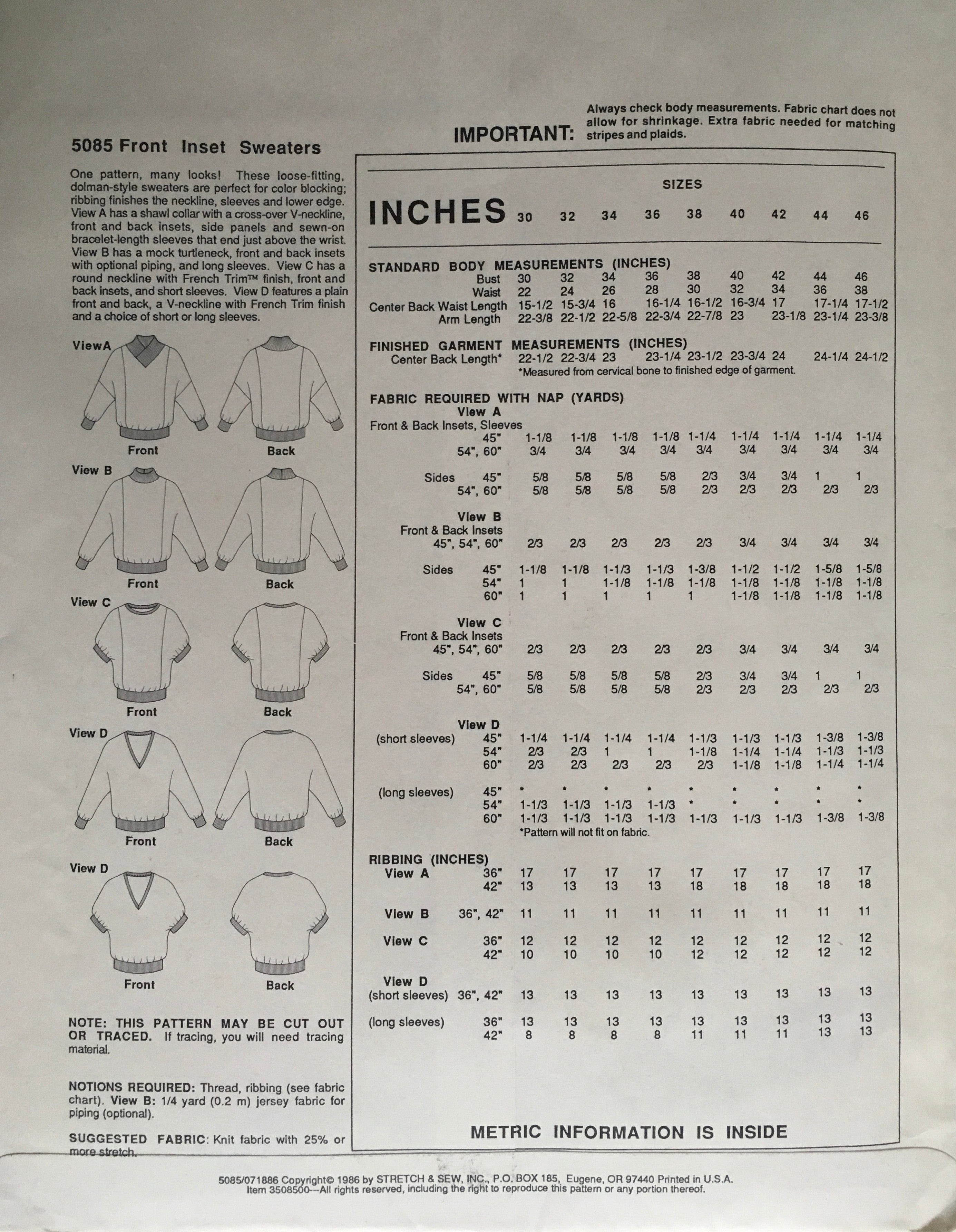 5085 Front Inset Sweaters

One pattern, many looks! These loose-fitting, dolman-style sweaters are perfect for color blocking; ribbing finishes the neckline, sleeves and lower edge. View A has a shawl collar with a cross-over V-neckline, front and back insets, side panels and sewn-on bracelet-length sleeves that end just above the wrist. View B has a mock turtleneck, front and back insets with optional piping, and long sleeves. View C has a round neckline with French Trim™ finish, front and back insets, and short sleeves. View D features a plain front and back, a V-neckline with French Trim finish and a choice of short or long sleeves.

ViewA
Front
Back
View B
Front
Back
View C
Front
Back
View D
Front
Back
View D
Front
Back

NOTE: THIS PATTERN MAY BE CUT OUT OR TRACED. If tracing, you will need tracing material.

NOTIONS REQUIRED: Thread, ribbing (see fabric chart). View B: 1/4 yard (0.2 m) jersey fabric for piping (optional).

SUGGESTED FABRIC: Knit fabric with 25% or more stretch.

IMPORTANT: Always check body measurements. Fabric chart does not allow for shrinkage. Extra fabric needed for matching stripes and plaids.

SIZES
INCHES 30 32 34 36 38 40 42 44 46

STANDARD BODY MEASUREMENTS (INCHES)
Bust 30 32 34 36 38 40 42 44 46
Waist 22 24 26 28 30 32 34 36 38
Center Back Waist Length 15-1/2 15-3/4 16 16-1/4 16-1/2 16-3/4 17 17-1/4 17-1/2
Arm Length 22-3/8 22-1/2 22-5/8 22-3/4 22-7/8 23 23-1/8 23-1/4 23-3/8

FINISHED GARMENT MEASUREMENTS (INCHES)
Center Back Length* 22-1/2 22-3/4 23 23-1/4 23-1/2 23-3/4 24 24-1/4 24-1/2
*Measured from cervical bone to finished edge of garment.

FABRIC REQUIRED WITH NAP (YARDS)
View A
Front & Back Insets, Sleeves
45" 1-1/8 1-1/8 1-1/8 1-1/8 1-1/4 1-1/4 1-1/4 1-1/4 1-1/4
54", 60" 3/4 3/4 3/4 3/4 3/4 3/4 3/4 3/4 3/4

Sides 45" 5/8 5/8 5/8 5/8 2/3 3/4 3/4 1 1
54", 60" 5/8 5/8 5/8 5/8 2/3 2/3 2/3 2/3 2/3

View B
Front & Back Insets
45", 54", 60" 2/3 2/3 2/3 2/3 2/3 3/4 3/4 3/4 3/4

Sides 45" 1-1/8 1-1/8 1-1/3 1-1/3 1-3/8 1-1/2 1-1/2 1-5/8 1-5/8
54" 1 1 1-1/8 1-1/8 1-1/8 1-1/8 1-1/8 1-1/8 1-1/8
60" 1 1 1 1 1 1-1/8 1-1/8 1-1/8 1-1/8

View C
Front & Back Insets
45", 54", 60" 2/3 2/3 2/3 2/3 2/3 3/4 3/4 3/4 3/4

Sides 45" 5/8 5/8 5/8 5/8 2/3 3/4 3/4 1 1
54", 60" 5/8 5/8 5/8 5/8 2/3 2/3 2/3 2/3 2/3

View D
(short sleeves) 45" 1-1/4 1-1/4 1-1/4 1-1/4 1-1/3 1-1/3 1-1/3 1-3/8 1-3/8
54" 2/3 2/3 1 1 1-1/8 1-1/4 1-1/4 1-1/3 1-1/3
60" 2/3 2/3 2/3 2/3 2/3 1-1/8 1-1/8 1-1/4 1-1/4

(long sleeves) 45" * * * * * * * * *
54" 1-1/3 1-1/3 1-1/3 1-1/3 * * * * *
60" 1-1/3 1-1/3 1-1/3 1-1/3 1-1/3 1-1/3 1-1/3 1-3/8 1-3/8
*Pattern will not fit on fabric.

RIBBING (INCHES)
View A 36" 17 17 17 17 17 17 17 17 17
42" 13 13 13 13 18 18 18 18 18

View B 36", 42" 11 11 11 11 11 11 11 11 11

View C 36" 12 12 12 12 12 12 12 12 12
42" 10 10 10 10 12 12 12 12 12

View D
(short sleeves) 36", 42" 13 13 13 13 13 13 13 13 13

(long sleeves) 36" 13 13 13 13 13 13 13 13 13
42" 8 8 8 8 11 11 11 13 13

METRIC INFORMATION IS INSIDE

5085/071886 Copyright© 1986 by STRETCH & SEW, INC., P.O. BOX 185, Eugene, OR 97440 Printed in U.S.A.
Item 3508500--All rights reserved, including the right to reproduce this pattern or any portion thereof.